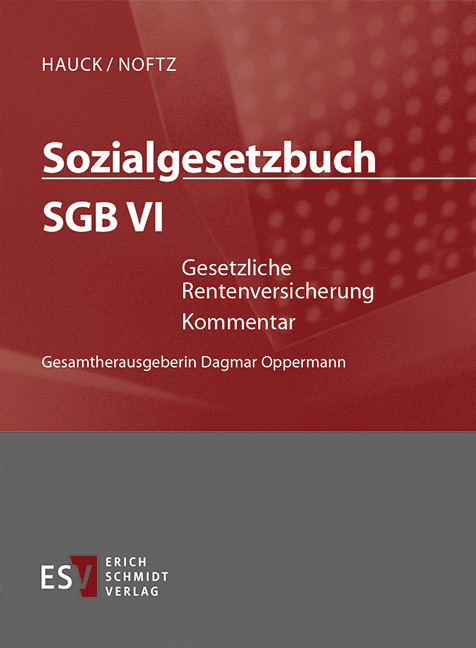 HAUCK / NOFTZ

Sozialgesetzbuch

SGB VI

Gesetzliche Rentenversicherung

Kommentar

Gesamtherausgeberin Dagmar Oppermann

ESV

ERICH SCHMIDT VERLAG